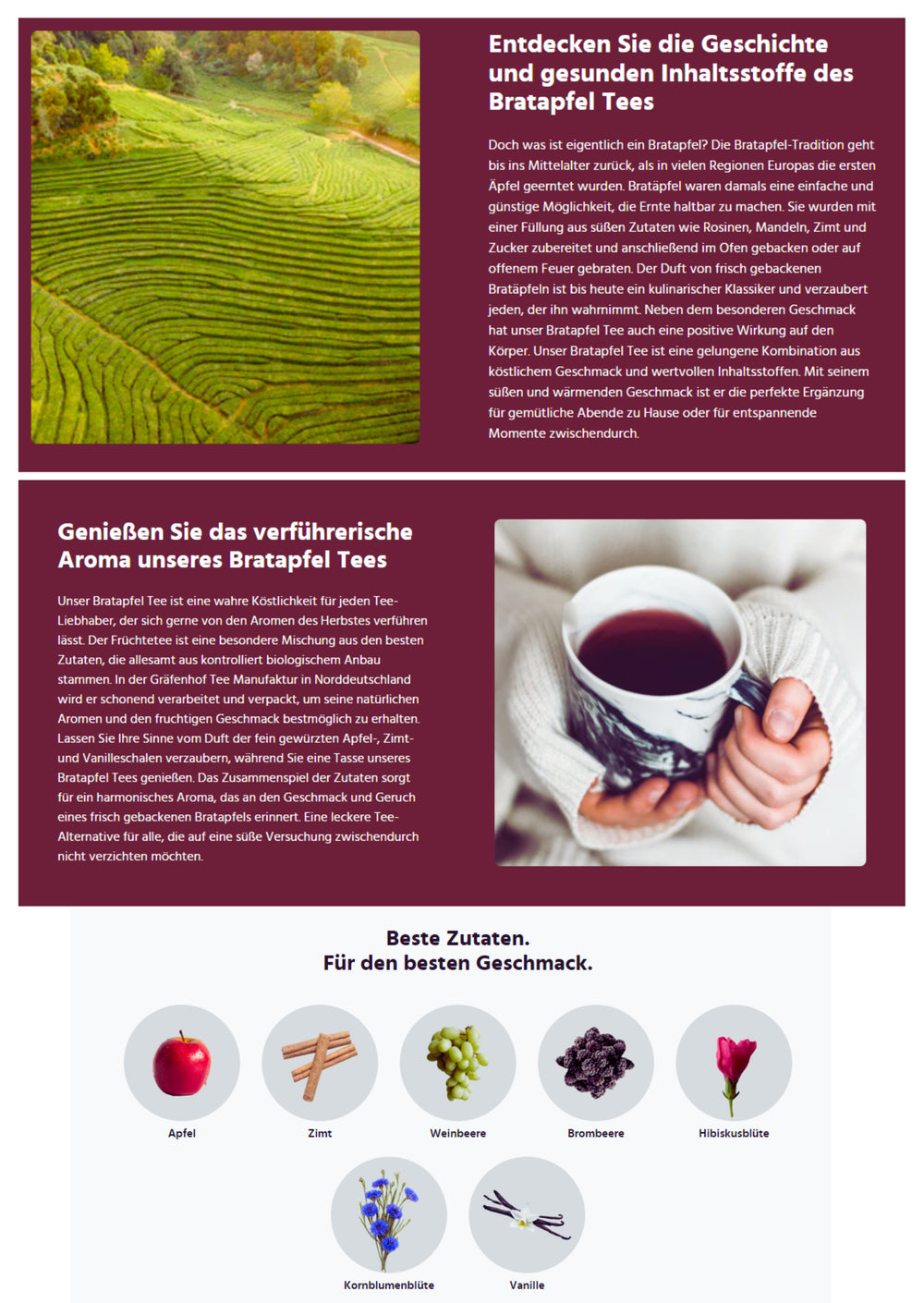 Entdecken Sie die Geschichte und gesunden Inhaltsstoffe des Bratapfel Tees

Doch was ist eigentlich ein Bratapfel? Die Bratapfel-Tradition geht bis ins Mittelalter zurück, als in vielen Regionen Europas die ersten Äpfel geerntet wurden. Bratäpfel waren damals eine einfache und günstige Möglichkeit, die Ernte haltbar zu machen. Sie wurden mit einer Füllung aus süßen Zutaten wie Rosinen, Mandeln, Zimt und Zucker zubereitet und anschließend im Ofen gebacken oder auf offenem Feuer gebraten. Der Duft von frisch gebackenen Bratäpfeln ist bis heute ein kulinarischer Klassiker und verzaubert jeden, der ihn wahrnimmt. Neben dem besonderen Geschmack hat unser Bratapfel Tee auch eine positive Wirkung auf den Körper. Unser Bratapfel Tee ist eine gelungene Kombination aus köstlichem Geschmack und wertvollen Inhaltsstoffen. Mit seinem süßen und wärmenden Geschmack ist er die perfekte Ergänzung für gemütliche Abende zu Hause oder für entspannende Momente zwischendurch.

Genießen Sie das verführerische Aroma unseres Bratapfel Tees

Unser Bratapfel Tee ist eine wahre Köstlichkeit für jeden Tee-Liebhaber, der sich gerne von den Aromen des Herbstes verführen lässt. Der Früchtetee ist eine besondere Mischung aus den besten Zutaten, die allesamt aus kontrolliert biologischem Anbau stammen. In der Gräfenhof Tee Manufaktur in Norddeutschland wird er schonend verarbeitet und verpackt, um seine natürlichen Aromen und den fruchtigen Geschmack bestmöglich zu erhalten. Lassen Sie Ihre Sinne vom Duft der fein gewürzten Apfel-, Zimt- und Vanilleschalen verzaubern, während Sie eine Tasse unseres Bratapfel Tees genießen. Das Zusammenspiel der Zutaten sorgt für ein harmonisches Aroma, das an den Geschmack und Geruch eines frisch gebackenen Bratapfels erinnert. Eine leckere Tee-Alternative für alle, die auf eine süße Versuchung zwischendurch nicht verzichten möchten.

Beste Zutaten.
Für den besten Geschmack.

Apfel

Zimt

Weinbeere

Brombeere

Hibiskusblüte

Kornblumenblüte

Vanille